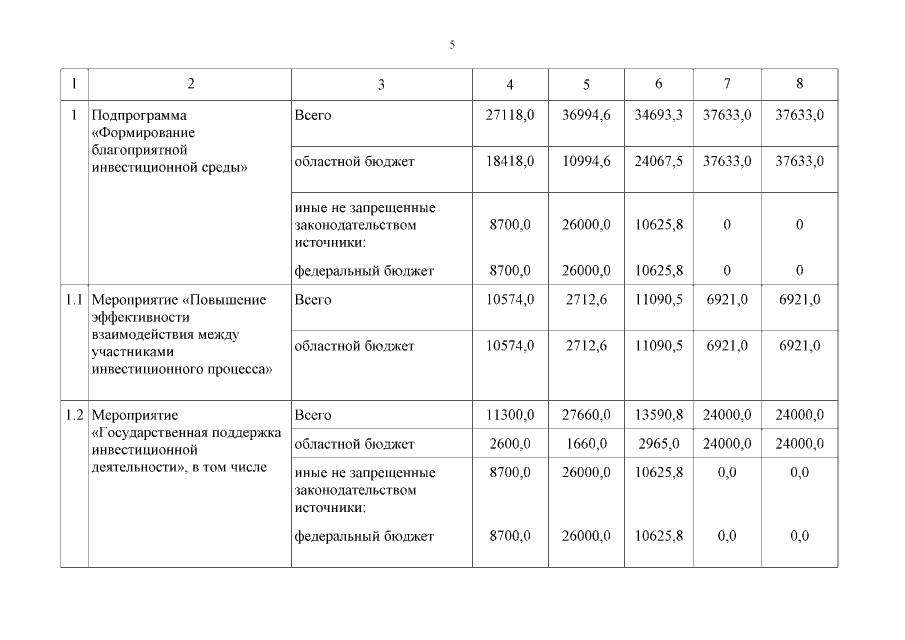 5

| 1 | 2 | 3 | 4 | 5 | 6 | 7 | 8 |
|---|---|---|---|---|---|---|---|
| 1 | Подпрограмма «Формирование благоприятной инвестиционной среды» | Всего | 27118,0 | 36994,6 | 34693,3 | 37633,0 | 37633,0 |
| | | областной бюджет | 18418,0 | 10994,6 | 24067,5 | 37633,0 | 37633,0 |
| | | иные не запрещенные законодательством источники: | 8700,0 | 26000,0 | 10625,8 | 0 | 0 |
| | | федеральный бюджет | 8700,0 | 26000,0 | 10625,8 | 0 | 0 |
| 1.1 | Мероприятие «Повышение эффективности взаимодействия между участниками инвестиционного процесса» | Всего | 10574,0 | 2712,6 | 11090,5 | 6921,0 | 6921,0 |
| | | областной бюджет | 10574,0 | 2712,6 | 11090,5 | 6921,0 | 6921,0 |
| 1.2 | Мероприятие «Государственная поддержка инвестиционной деятельности», в том числе | Всего | 11300,0 | 27660,0 | 13590,8 | 24000,0 | 24000,0 |
| | | областной бюджет | 2600,0 | 1660,0 | 2965,0 | 24000,0 | 24000,0 |
| | | иные не запрещенные законодательством источники: | 8700,0 | 26000,0 | 10625,8 | 0,0 | 0,0 |
| | | федеральный бюджет | 8700,0 | 26000,0 | 10625,8 | 0,0 | 0,0 |